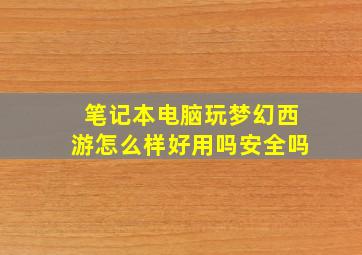 笔记本电脑玩梦幻西游怎么样好用吗安全吗